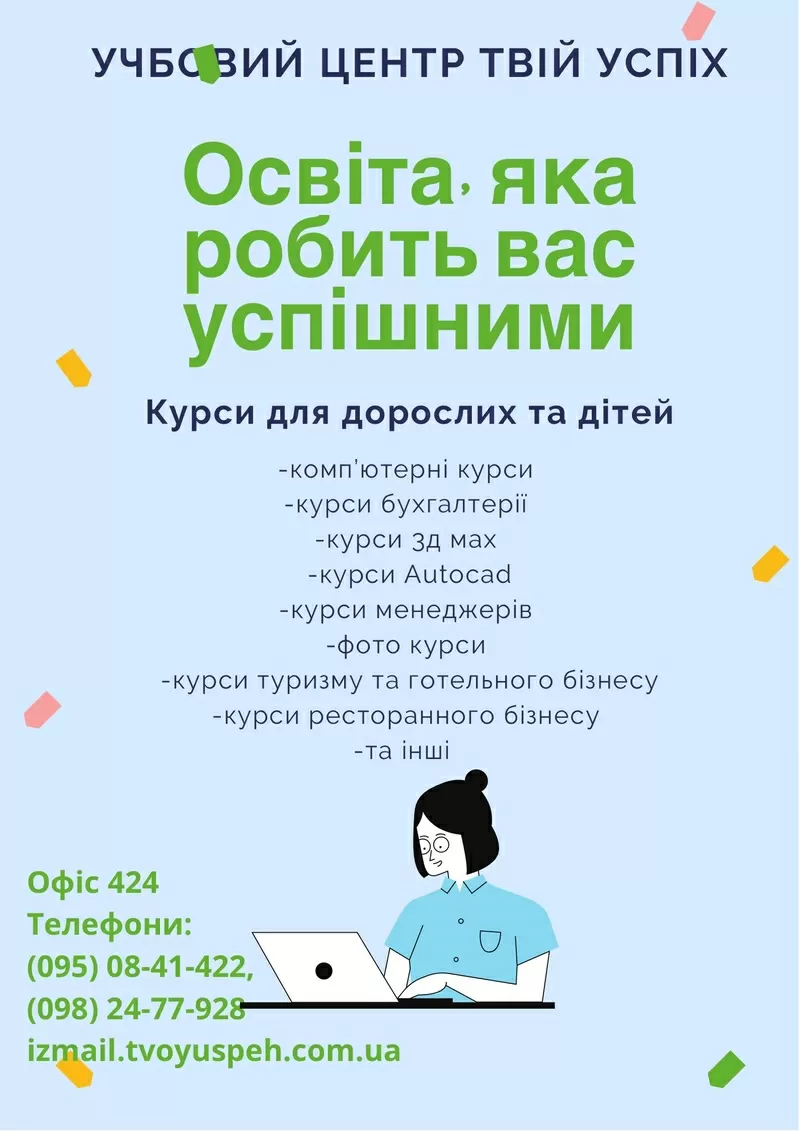 УЧБОВИЙ ЦЕНТР ТВІЙ УСПІХ

Освіта, яка робить вас успішними

Курси для дорослих та дітей

-комп'ютерні курси
-курси бухгалтерії
-курси 3д мах
-курси Autocad
-курси менеджерів
-фото курси
-курси туризму та готельного бізнесу
-курси ресторанного бізнесу
-та інші

Офіс 424
Телефони:
(095) 08-41-422,
(098) 24-77-928
izmail.tvoyuspeh.com.ua